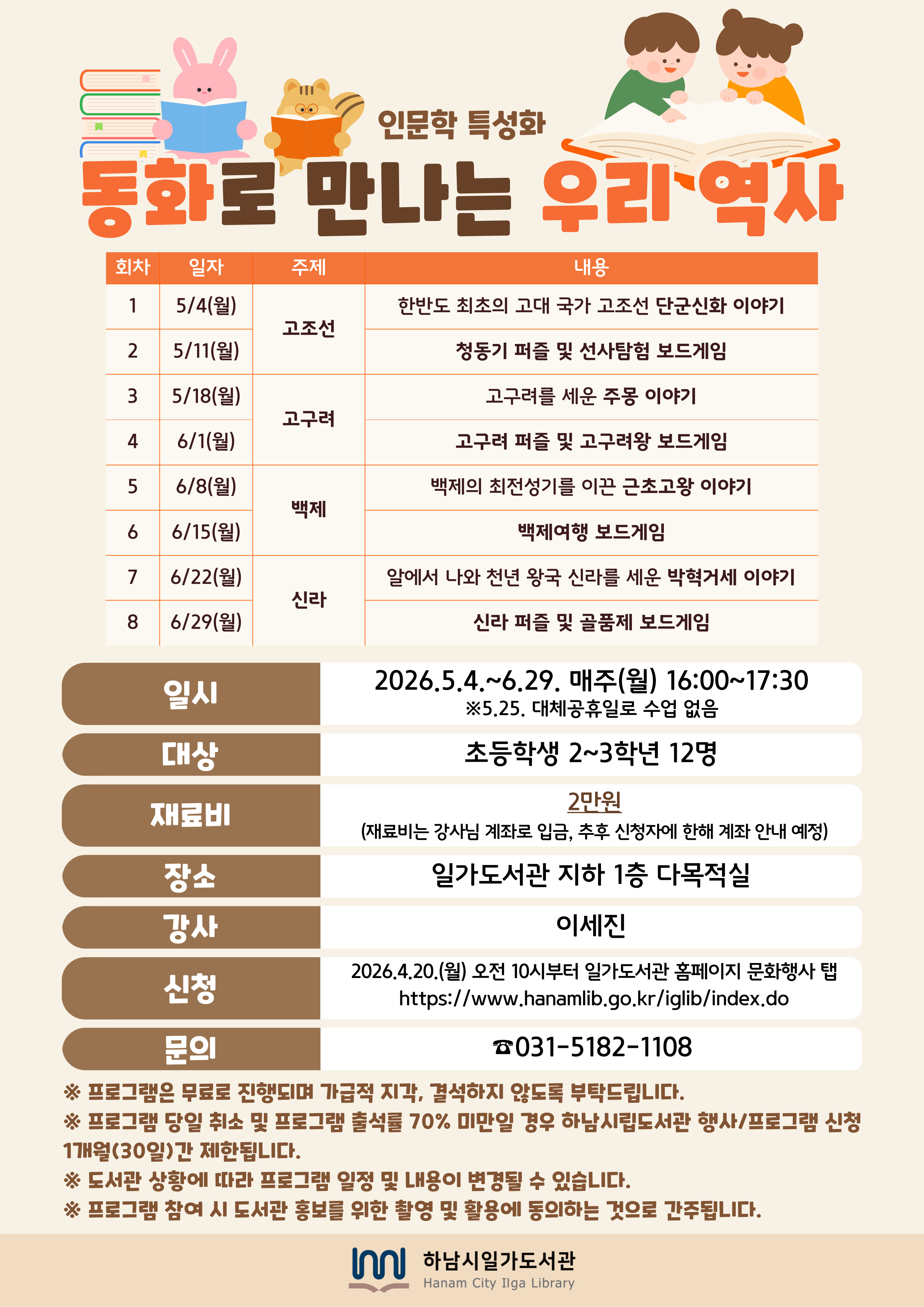 인문학 특성화

동화로 만나는 우리 역사

| 회차 | 일자 | 주제 | 내용 |
|---|---|---|---|
| 1 | 5/4(월) | 고조선 | 한반도 최초의 고대 국가 고조선 단군신화 이야기 |
| 2 | 5/11(월) |  | 청동기 퍼즐 및 선사탐험 보드게임 |
| 3 | 5/18(월) | 고구려 | 고구려를 세운 주몽 이야기 |
| 4 | 6/1(월) |  | 고구려 퍼즐 및 고구려왕 보드게임 |
| 5 | 6/8(월) | 백제 | 백제의 최전성기를 이끈 근초고왕 이야기 |
| 6 | 6/15(월) |  | 백제여행 보드게임 |
| 7 | 6/22(월) | 신라 | 알에서 나와 천년 왕국 신라를 세운 박혁거세 이야기 |
| 8 | 6/29(월) |  | 신라 퍼즐 및 골품제 보드게임 |

일시
2026.5.4.~6.29. 매주(월) 16:00~17:30
※5.25. 대체공휴일로 수업 없음

대상
초등학생 2~3학년 12명

재료비
2만원
(재료비는 강사님 계좌로 입금, 추후 신청자에 한해 계좌 안내 예정)

장소
일가도서관 지하 1층 다목적실

강사
이세진

신청
2026.4.20.(월) 오전 10시부터 일가도서관 홈페이지 문화행사 탭
https://www.hanamlib.go.kr/iglib/index.do

문의
☎031-5182-1108

※ 프로그램은 무료로 진행되며 가급적 지각, 결석하지 않도록 부탁드립니다.
※ 프로그램 당일 취소 및 프로그램 출석률 70% 미만일 경우 하남시립도서관 행사/프로그램 신청 1개월(30일)간 제한됩니다.
※ 도서관 상황에 따라 프로그램 일정 및 내용이 변경될 수 있습니다.
※ 프로그램 참여 시 도서관 홍보를 위한 촬영 및 활용에 동의하는 것으로 간주됩니다.

하남시일가도서관
Hanam City Ilga Library